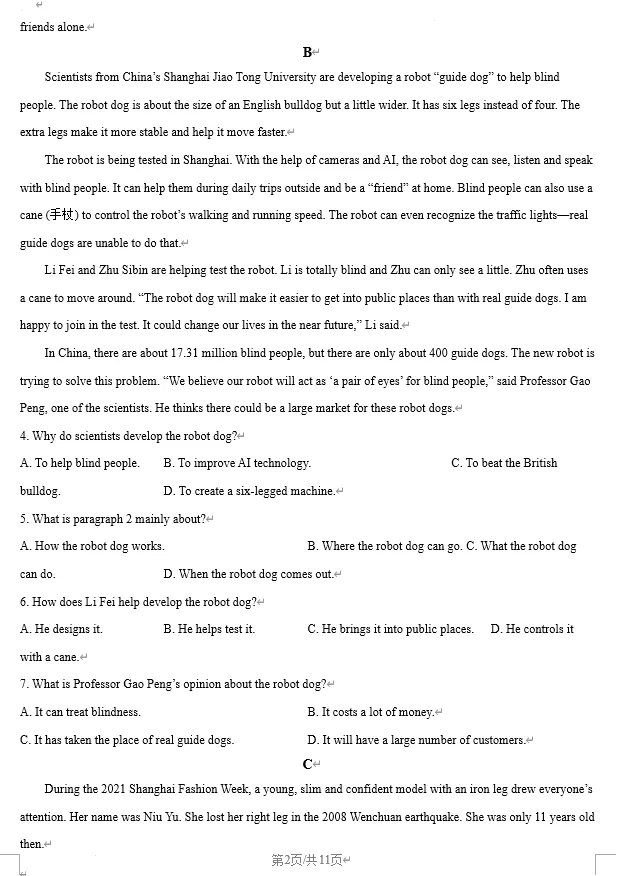 friends alone.

B

Scientists from China's Shanghai Jiao Tong University are developing a robot "guide dog" to help blind people. The robot dog is about the size of an English bulldog but a little wider. It has six legs instead of four. The extra legs make it more stable and help it move faster.

The robot is being tested in Shanghai. With the help of cameras and AI, the robot dog can see, listen and speak with blind people. It can help them during daily trips outside and be a "friend" at home. Blind people can also use a cane (手杖) to control the robot's walking and running speed. The robot can even recognize the traffic lights—real guide dogs are unable to do that.

Li Fei and Zhu Sibin are helping test the robot. Li is totally blind and Zhu can only see a little. Zhu often uses a cane to move around. "The robot dog will make it easier to get into public places than with real guide dogs. I am happy to join in the test. It could change our lives in the near future," Li said.

In China, there are about 17.31 million blind people, but there are only about 400 guide dogs. The new robot is trying to solve this problem. "We believe our robot will act as 'a pair of eyes' for blind people," said Professor Gao Peng, one of the scientists. He thinks there could be a large market for these robot dogs.

4. Why do scientists develop the robot dog?

A. To help blind people.　B. To improve AI technology.　C. To beat the British bulldog.　D. To create a six-legged machine.

5. What is paragraph 2 mainly about?

A. How the robot dog works.　B. Where the robot dog can go. C. What the robot dog can do.　D. When the robot dog comes out.

6. How does Li Fei help develop the robot dog?

A. He designs it.　B. He helps test it.　C. He brings it into public places.　D. He controls it with a cane.

7. What is Professor Gao Peng's opinion about the robot dog?

A. It can treat blindness.　B. It costs a lot of money.

C. It has taken the place of real guide dogs.　D. It will have a large number of customers.

C

During the 2021 Shanghai Fashion Week, a young, slim and confident model with an iron leg drew everyone's attention. Her name was Niu Yu. She lost her right leg in the 2008 Wenchuan earthquake. She was only 11 years old then.

第2页/共11页